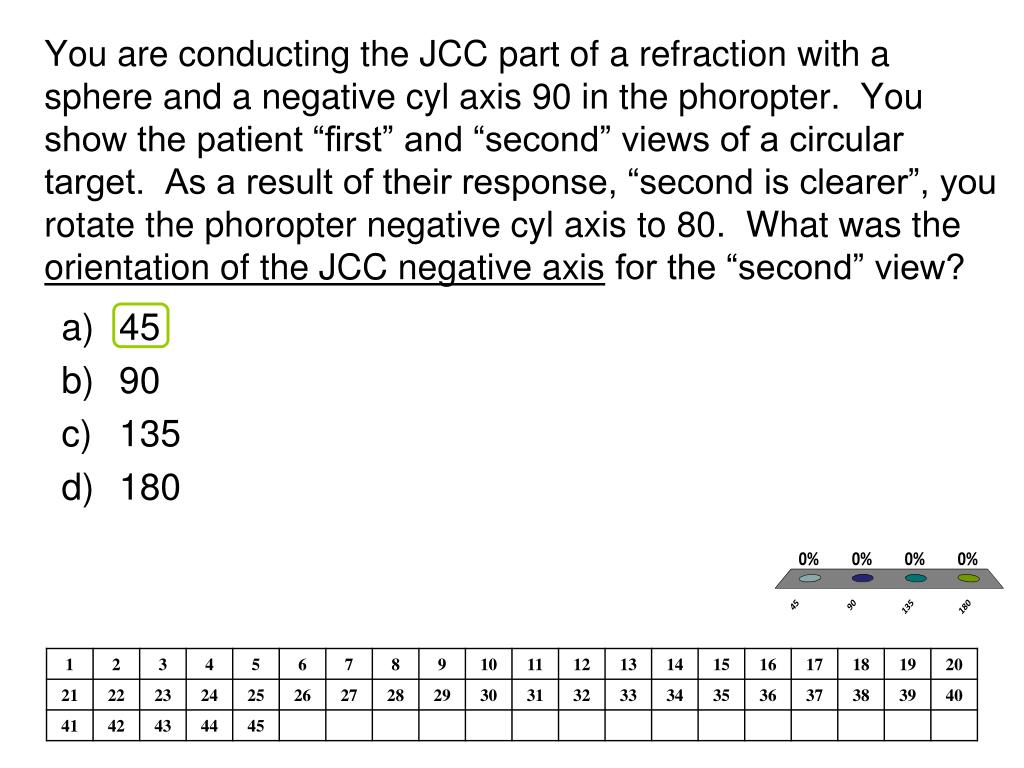 You are conducting the JCC part of a refraction with a sphere and a negative cyl axis 90 in the phoropter. You show the patient “first” and “second” views of a circular target. As a result of their response, “second is clearer”, you rotate the phoropter negative cyl axis to 80. What was the orientation of the JCC negative axis for the “second” view?

a) 45
b) 90
c) 135
d) 180

0% 0% 0% 0%

45 90 135 180

| 1 | 2 | 3 | 4 | 5 | 6 | 7 | 8 | 9 | 10 | 11 | 12 | 13 | 14 | 15 | 16 | 17 | 18 | 19 | 20 |
|---|---|---|---|---|---|---|---|---|---|---|---|---|---|---|---|---|---|---|---|
| 21 | 22 | 23 | 24 | 25 | 26 | 27 | 28 | 29 | 30 | 31 | 32 | 33 | 34 | 35 | 36 | 37 | 38 | 39 | 40 |
| 41 | 42 | 43 | 44 | 45 | | | | | | | | | | | | | | | |